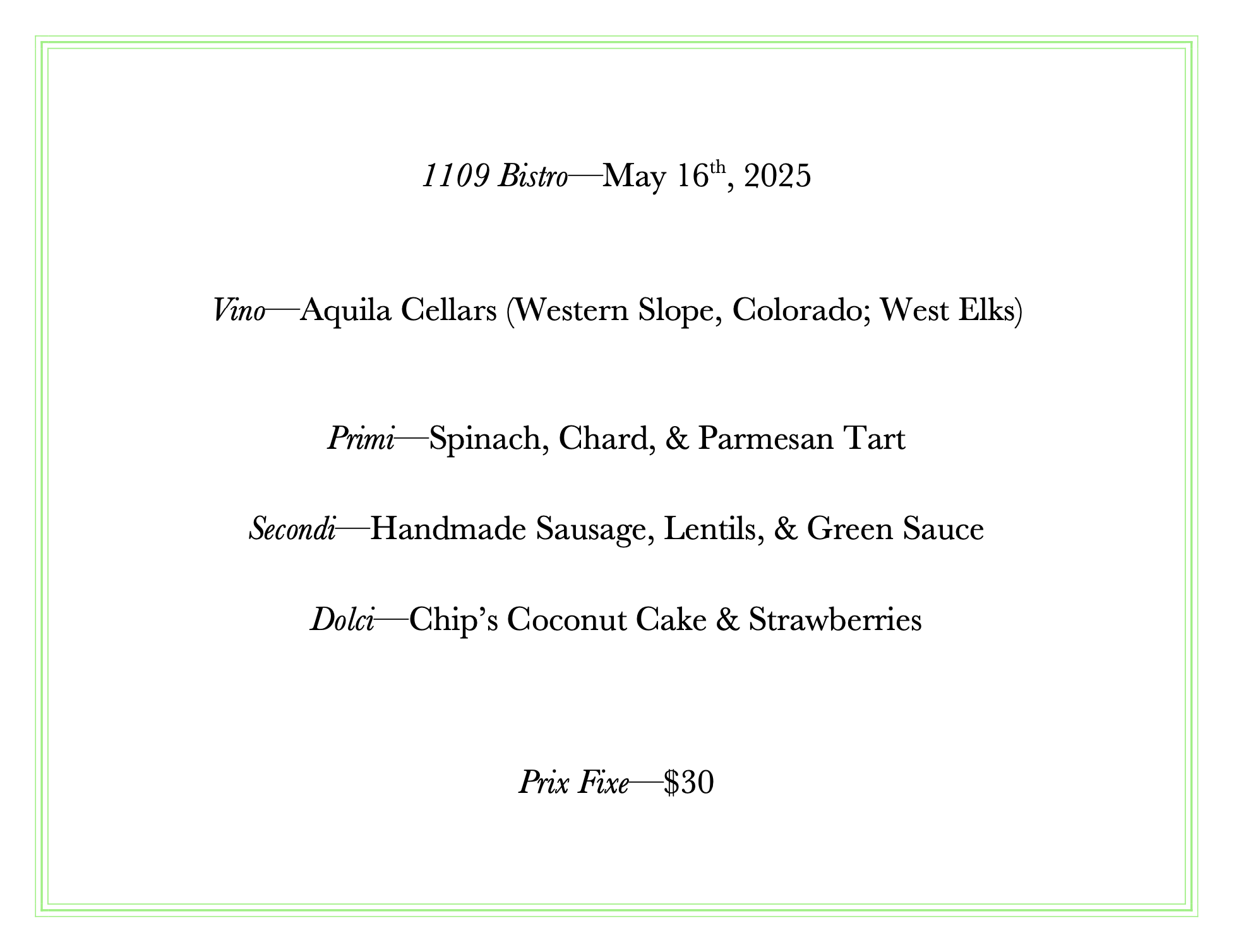 1109 Bistro—May 16th, 2025

Vino—Aquila Cellars (Western Slope, Colorado; West Elks)

Primi—Spinach, Chard, & Parmesan Tart

Secondi—Handmade Sausage, Lentils, & Green Sauce

Dolci—Chip's Coconut Cake & Strawberries

Prix Fixe—$30